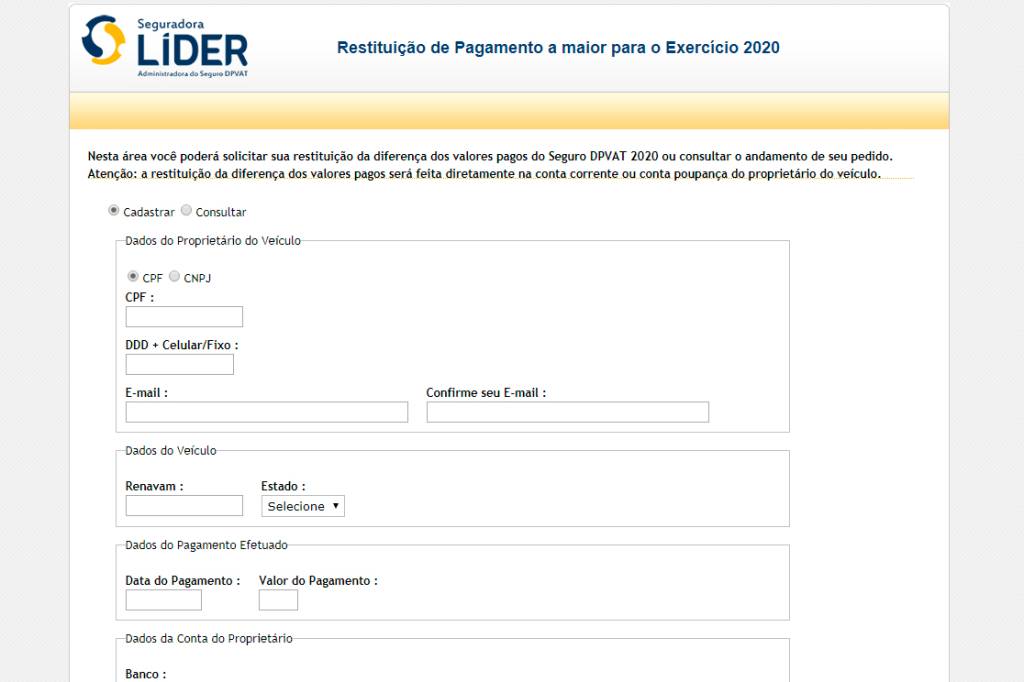 Seguradora
LÍDER
Administradora do Seguro DPVAT

Restituição de Pagamento a maior para o Exercício 2020

Nesta área você poderá solicitar sua restituição da diferença dos valores pagos do Seguro DPVAT 2020 ou consultar o andamento de seu pedido.
Atenção: a restituição da diferença dos valores pagos será feita diretamente na conta corrente ou conta poupança do proprietário do veículo.

Cadastrar Consultar

Dados do Proprietário do Veículo

CPF CNPJ
CPF :
DDD + Celular/Fixo :
E-mail :
Confirme seu E-mail :

Dados do Veículo

Renavam :
Estado :
Selecione

Dados do Pagamento Efetuado

Data do Pagamento :
Valor do Pagamento :

Dados da Conta do Proprietário

Banco :